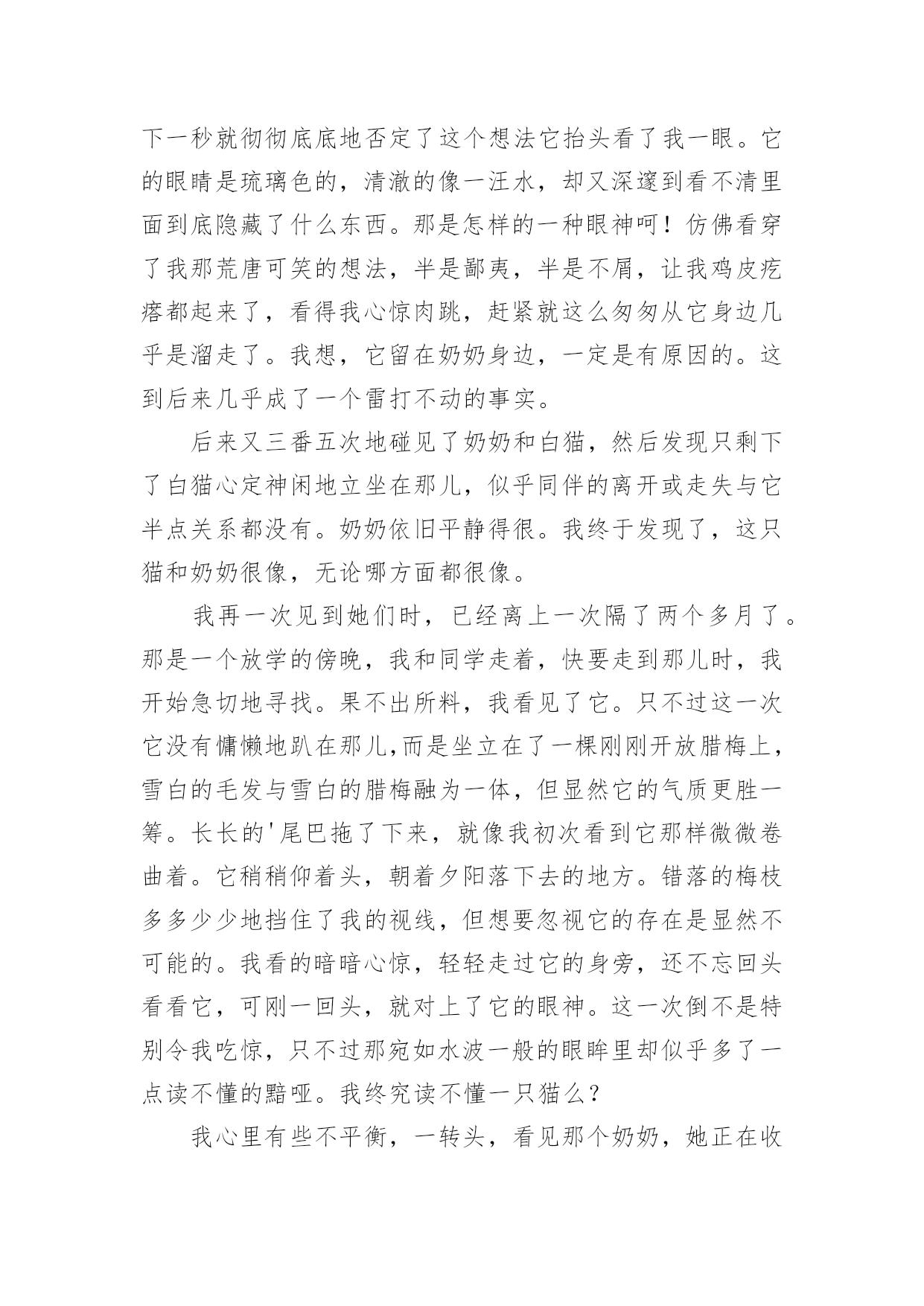 下一秒就彻彻底底地否定了这个想法它抬头看了我一眼。它的眼睛是琉璃色的，清澈的像一汪水，却又深邃到看不清里面到底隐藏了什么东西。那是怎样的一种眼神呵！仿佛看穿了我那荒唐可笑的想法，半是鄙夷，半是不屑，让我鸡皮疙瘩都起来了，看得我心惊肉跳，赶紧就这么匆匆从它身边几乎是溜走了。我想，它留在奶奶身边，一定是有原因的。这到后来几乎成了一个雷打不动的事实。

后来又三番五次地碰见了奶奶和白猫，然后发现只剩下了白猫心定神闲地立坐在那儿，似乎同伴的离开或走失与它半点关系都没有。奶奶依旧平静得很。我终于发现了，这只猫和奶奶很像，无论哪方面都很像。

我再一次见到她们时，已经离上一次隔了两个多月了。那是一个放学的傍晚，我和同学走着，快要走到那儿时，我开始急切地寻找。果不出所料，我看见了它。只不过这一次它没有慵懒地趴在那儿,而是坐立在了一棵刚刚开放腊梅上，雪白的毛发与雪白的腊梅融为一体，但显然它的气质更胜一筹。长长的'尾巴拖了下来，就像我初次看到它那样微微卷曲着。它稍稍仰着头，朝着夕阳落下去的地方。错落的梅枝多多少少地挡住了我的视线，但想要忽视它的存在是显然不可能的。我看的暗暗心惊，轻轻走过它的身旁，还不忘回头看看它，可刚一回头，就对上了它的眼神。这一次倒不是特别令我吃惊，只不过那宛如水波一般的眼眸里却似乎多了一点读不懂的黯哑。我终究读不懂一只猫么？

我心里有些不平衡，一转头，看见那个奶奶，她正在收